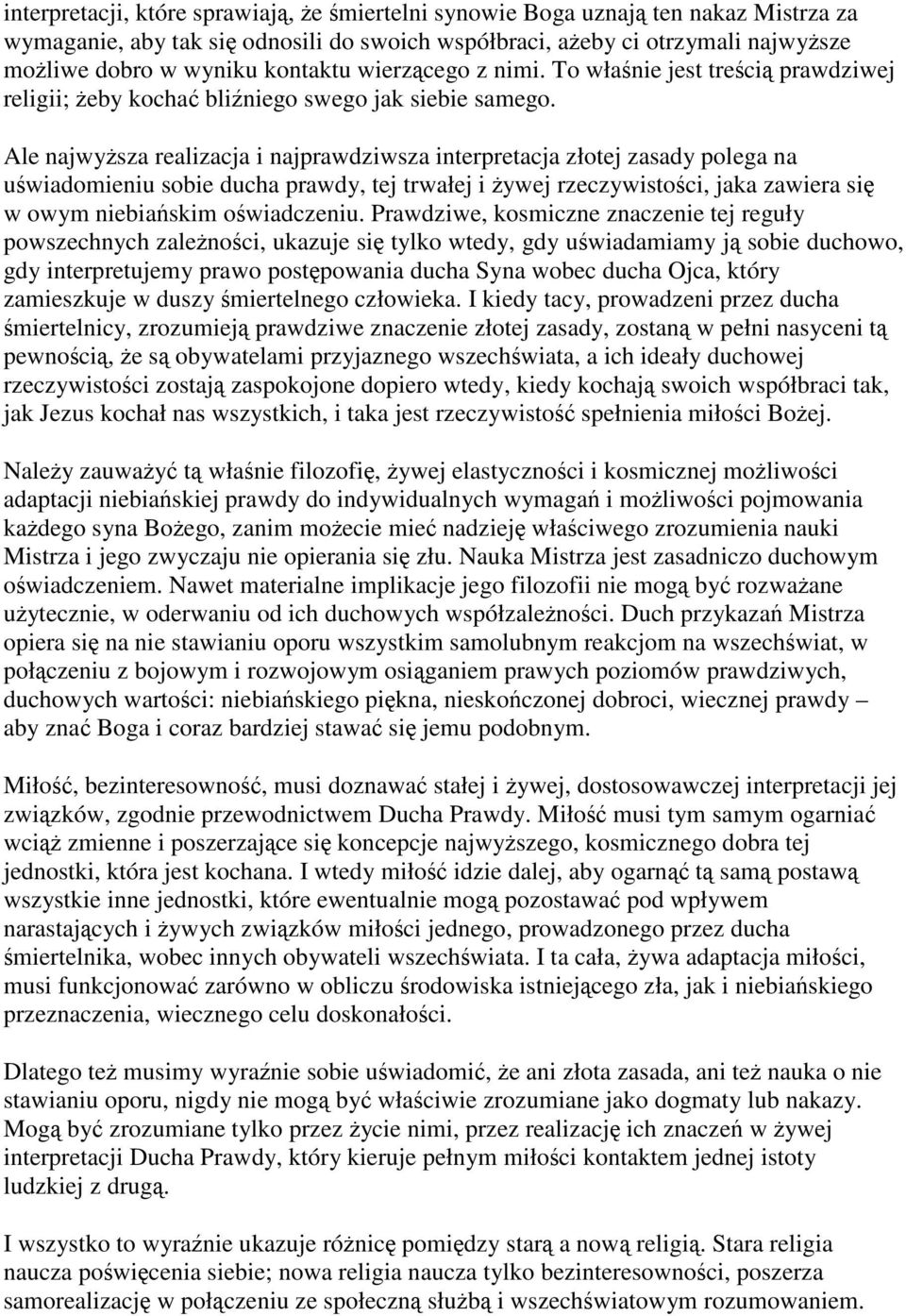 interpretacji, które sprawiają, że śmiertelni synowie Boga uznają ten nakaz Mistrza za wymaganie, aby tak się odnosili do swoich współbraci, ażeby ci otrzymali najwyższe możliwe dobro w wyniku kontaktu wierzącego z nimi. To właśnie jest treścią prawdziwej religii; żeby kochać bliźniego swego jak siebie samego.

Ale najwyższa realizacja i najprawdziwsza interpretacja złotej zasady polega na uświadomieniu sobie ducha prawdy, tej trwałej i żywej rzeczywistości, jaka zawiera się w owym niebiańskim oświadczeniu. Prawdziwe, kosmiczne znaczenie tej reguły powszechnych zależności, ukazuje się tylko wtedy, gdy uświadamiamy ją sobie duchowo, gdy interpretujemy prawo postępowania ducha Syna wobec ducha Ojca, który zamieszkuje w duszy śmiertelnego człowieka. I kiedy tacy, prowadzeni przez ducha śmiertelnicy, zrozumieją prawdziwe znaczenie złotej zasady, zostaną w pełni nasyceni tą pewnością, że są obywatelami przyjaznego wszechświata, a ich ideały duchowej rzeczywistości zostają zaspokojone dopiero wtedy, kiedy kochają swoich współbraci tak, jak Jezus kochał nas wszystkich, i taka jest rzeczywistość spełnienia miłości Bożej.

Należy zauważyć tą właśnie filozofię, żywej elastyczności i kosmicznej możliwości adaptacji niebiańskiej prawdy do indywidualnych wymagań i możliwości pojmowania każdego syna Bożego, zanim możecie mieć nadzieję właściwego zrozumienia nauki Mistrza i jego zwyczaju nie opierania się złu. Nauka Mistrza jest zasadniczo duchowym oświadczeniem. Nawet materialne implikacje jego filozofii nie mogą być rozważane użytecznie, w oderwaniu od ich duchowych współzależności. Duch przykazań Mistrza opiera się na nie stawianiu oporu wszystkim samolubnym reakcjom na wszechświat, w połączeniu z bojowym i rozwojowym osiąganiem prawych poziomów prawdziwych, duchowych wartości: niebiańskiego piękna, nieskończonej dobroci, wiecznej prawdy – aby znać Boga i coraz bardziej stawać się jemu podobnym.

Miłość, bezinteresowność, musi doznawać stałej i żywej, dostosowawczej interpretacji jej związków, zgodnie przewodnictwem Ducha Prawdy. Miłość musi tym samym ogarniać wciąż zmienne i poszerzające się koncepcje najwyższego, kosmicznego dobra tej jednostki, która jest kochana. I wtedy miłość idzie dalej, aby ogarnąć tą samą postawą wszystkie inne jednostki, które ewentualnie mogą pozostawać pod wpływem narastających i żywych związków miłości jednego, prowadzonego przez ducha śmiertelnika, wobec innych obywateli wszechświata. I ta cała, żywa adaptacja miłości, musi funkcjonować zarówno w obliczu środowiska istniejącego zła, jak i niebiańskiego przeznaczenia, wiecznego celu doskonałości.

Dlatego też musimy wyraźnie sobie uświadomić, że ani złota zasada, ani też nauka o nie stawianiu oporu, nigdy nie mogą być właściwie zrozumiane jako dogmaty lub nakazy. Mogą być zrozumiane tylko przez życie nimi, przez realizację ich znaczeń w żywej interpretacji Ducha Prawdy, który kieruje pełnym miłości kontaktem jednej istoty ludzkiej z drugą.

I wszystko to wyraźnie ukazuje różnicę pomiędzy starą a nową religią. Stara religia naucza poświęcenia siebie; nowa religia naucza tylko bezinteresowności, poszerza samorealizację w połączeniu ze społeczną służbą i wszechświatowym rozumowaniem.